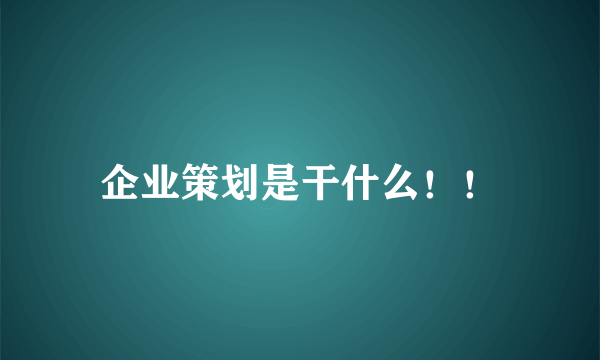 企业策划是干什么！！